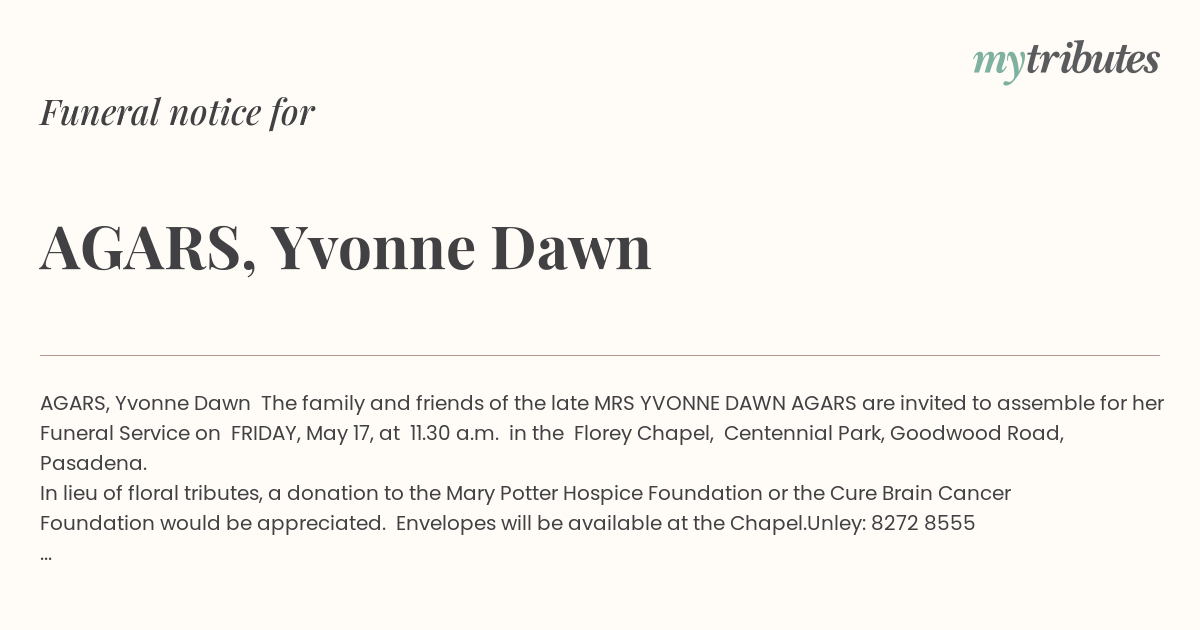 mytributes

Funeral notice for

AGARS, Yvonne Dawn

AGARS, Yvonne Dawn The family and friends of the late MRS YVONNE DAWN AGARS are invited to assemble for her Funeral Service on FRIDAY, May 17, at 11.30 a.m. in the Florey Chapel, Centennial Park, Goodwood Road, Pasadena.
In lieu of floral tributes, a donation to the Mary Potter Hospice Foundation or the Cure Brain Cancer Foundation would be appreciated. Envelopes will be available at the Chapel.Unley: 8272 8555
...